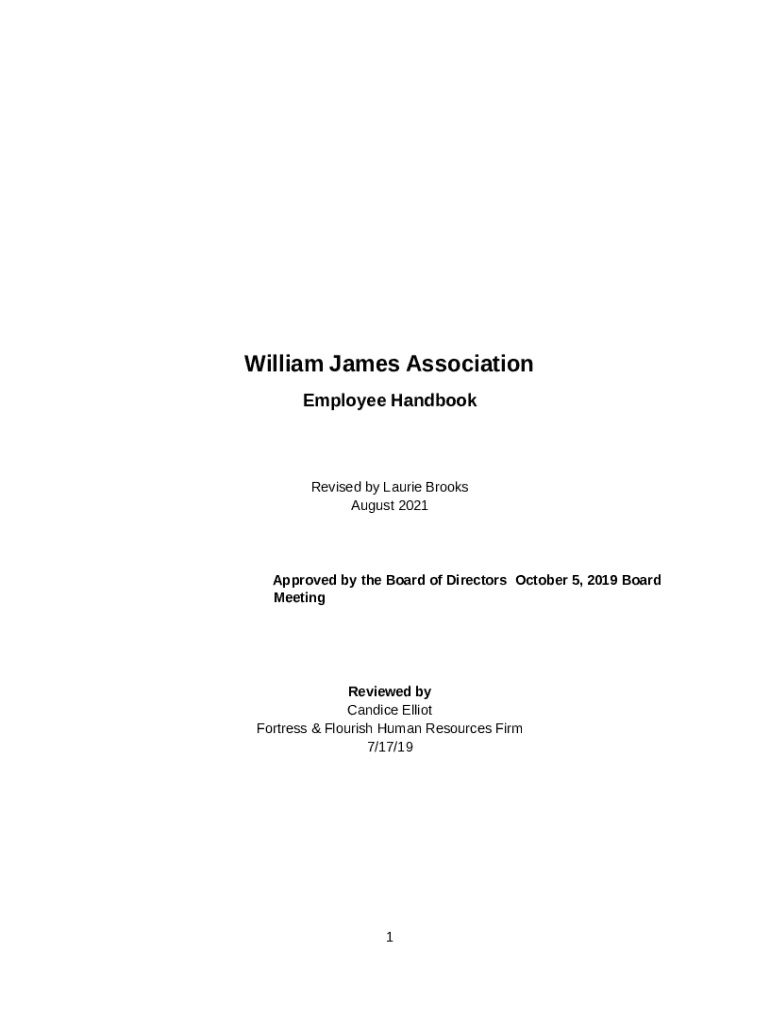 William James Association

Employee Handbook

Revised by Laurie Brooks
August 2021

Approved by the Board of Directors October 5, 2019 Board Meeting

Reviewed by
Candice Elliot
Fortress & Flourish Human Resources Firm
7/17/19

1